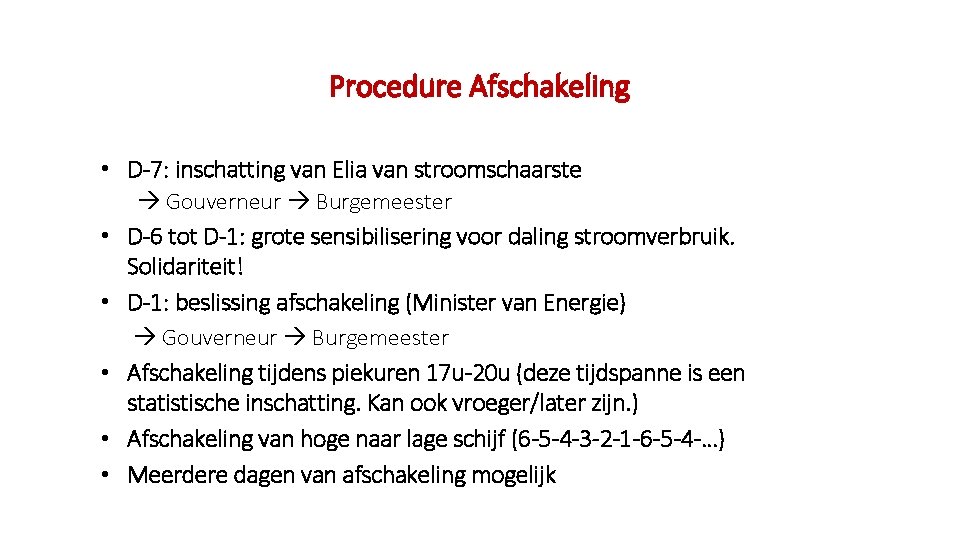 Procedure Afschakeling

• D-7: inschatting van Elia van stroomschaarste
→ Gouverneur → Burgemeester
• D-6 tot D-1: grote sensibilisering voor daling stroomverbruik. Solidariteit!
• D-1: beslissing afschakeling (Minister van Energie)
→ Gouverneur → Burgemeester
• Afschakeling tijdens piekuren 17u-20u (deze tijdspanne is een statistische inschatting. Kan ook vroeger/later zijn.)
• Afschakeling van hoge naar lage schijf (6-5-4-3-2-1-6-5-4-…)
• Meerdere dagen van afschakeling mogelijk